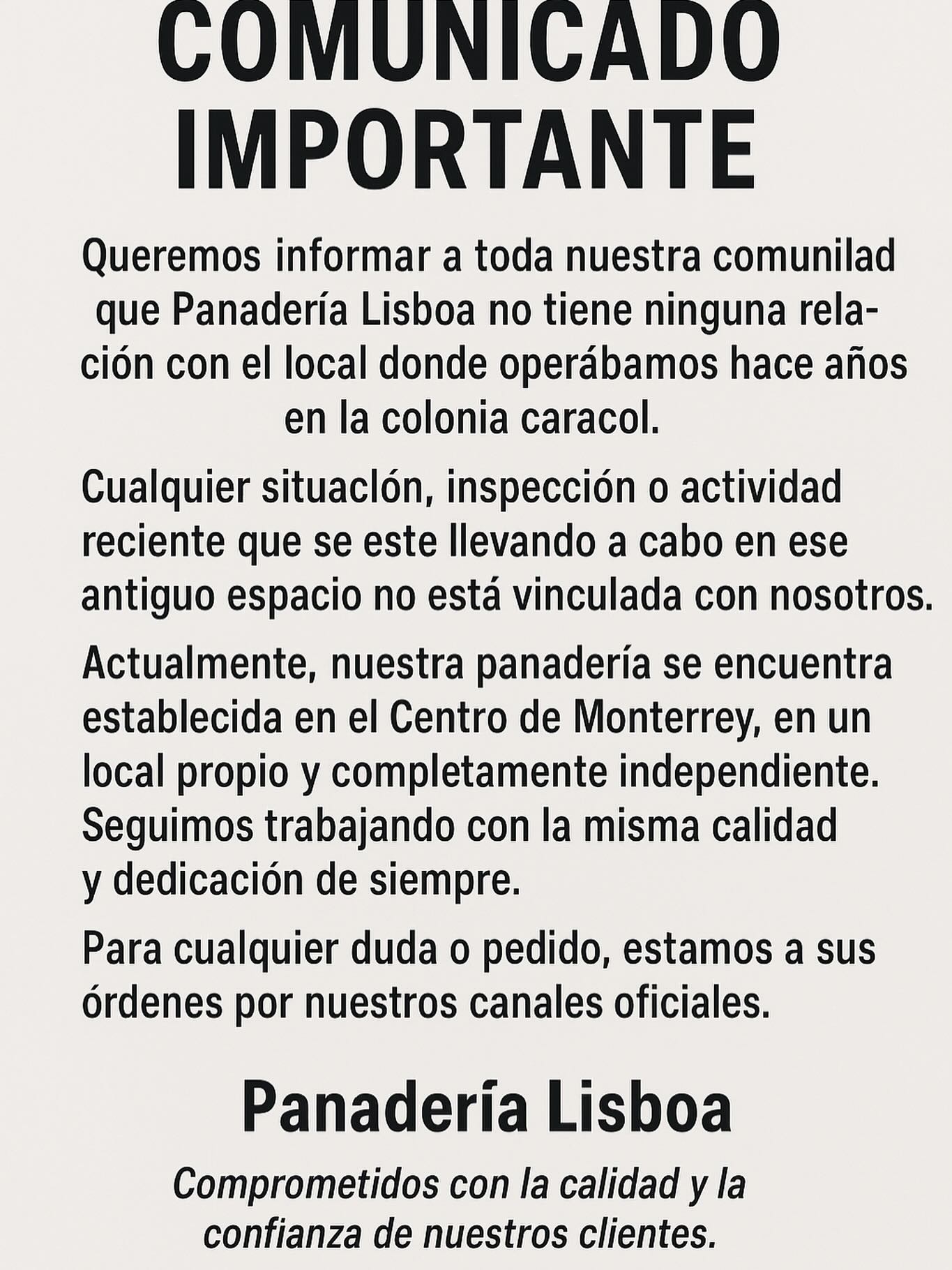 COMUNICADO IMPORTANTE

Queremos informar a toda nuestra comunilad que Panadería Lisboa no tiene ninguna relación con el local donde operábamos hace años en la colonia caracol.

Cualquier situaclón, inspección o actividad reciente que se este llevando a cabo en ese antiguo espacio no está vinculada con nosotros.

Actualmente, nuestra panadería se encuentra establecida en el Centro de Monterrey, en un local propio y completamente independiente. Seguimos trabajando con la misma calidad y dedicación de siempre.

Para cualquier duda o pedido, estamos a sus órdenes por nuestros canales oficiales.

Panadería Lisboa

Comprometidos con la calidad y la confianza de nuestros clientes.